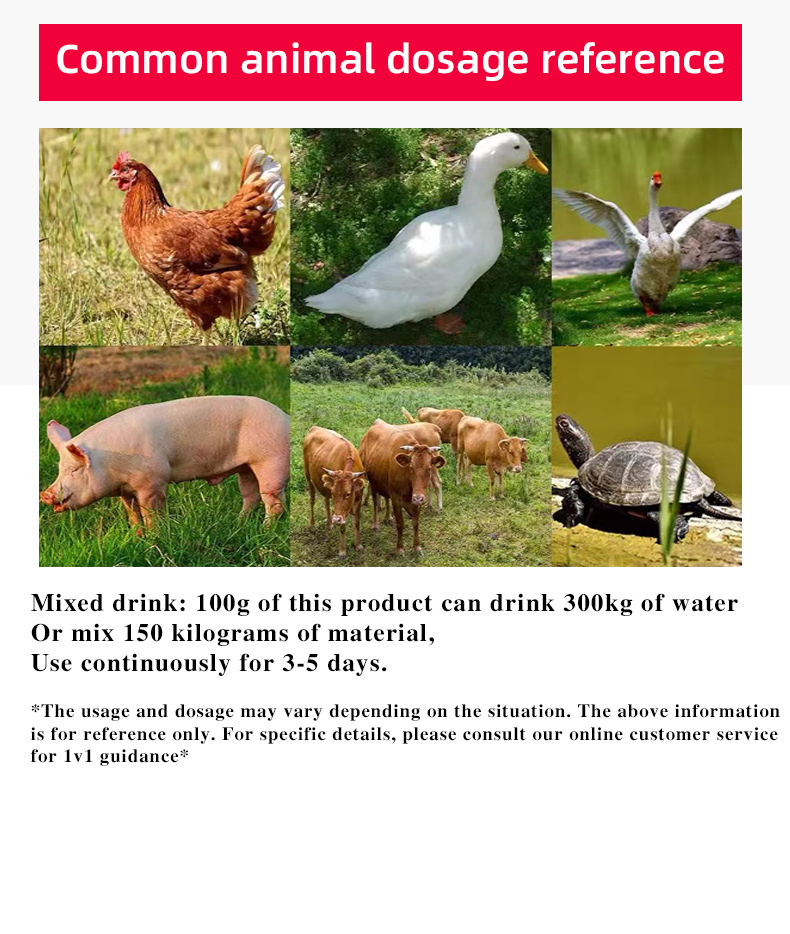 Common animal dosage reference

Mixed drink: 100g of this product can drink 300kg of water
Or mix 150 kilograms of material,
Use continuously for 3-5 days.

*The usage and dosage may vary depending on the situation. The above information is for reference only. For specific details, please consult our online customer service for 1v1 guidance*